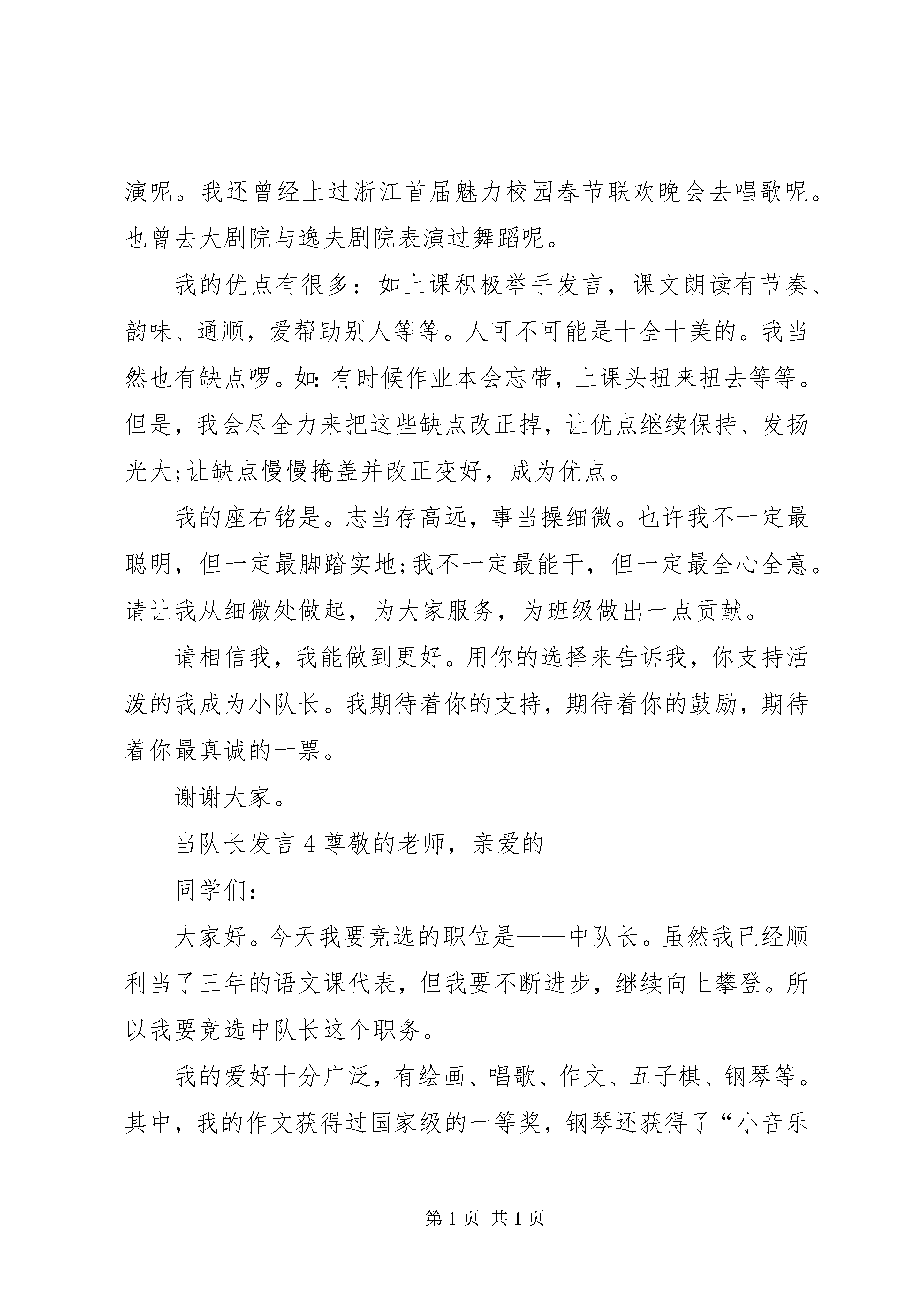 演呢。我还曾经上过浙江首届魅力校园春节联欢晚会去唱歌呢。也曾去大剧院与逸夫剧院表演过舞蹈呢。

我的优点有很多：如上课积极举手发言，课文朗读有节奏、韵味、通顺，爱帮助别人等等。人可不可能是十全十美的。我当然也有缺点啰。如：有时候作业本会忘带，上课头扭来扭去等等。但是，我会尽全力来把这些缺点改正掉，让优点继续保持、发扬光大;让缺点慢慢掩盖并改正变好，成为优点。

我的座右铭是。志当存高远，事当操细微。也许我不一定最聪明，但一定最脚踏实地;我不一定最能干，但一定最全心全意。请让我从细微处做起，为大家服务，为班级做出一点贡献。

请相信我，我能做到更好。用你的选择来告诉我，你支持活泼的我成为小队长。我期待着你的支持，期待着你的鼓励，期待着你最真诚的一票。

谢谢大家。

当队长发言 4 尊敬的老师，亲爱的

同学们：

大家好。今天我要竞选的职位是——中队长。虽然我已经顺利当了三年的语文课代表，但我要不断进步，继续向上攀登。所以我要竞选中队长这个职务。

我的爱好十分广泛，有绘画、唱歌、作文、五子棋、钢琴等。其中，我的作文获得过国家级的一等奖，钢琴还获得了“小音乐

第 1 页 共 1 页